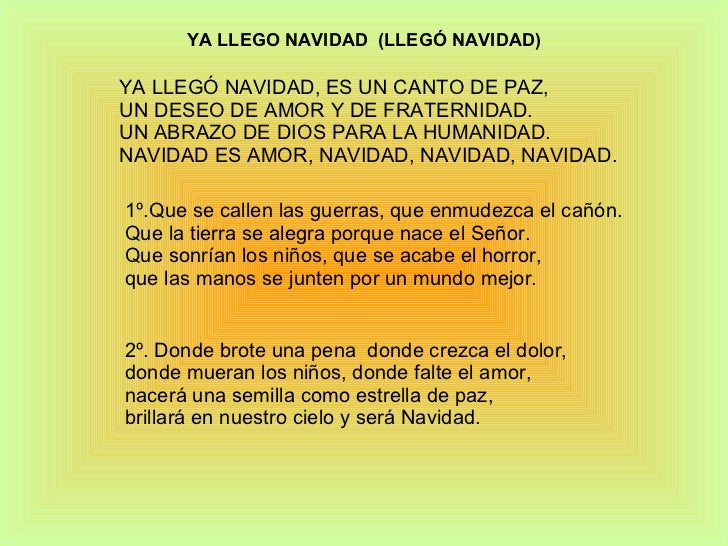 YA LLEGO NAVIDAD (LLEGÓ NAVIDAD)

YA LLEGÓ NAVIDAD, ES UN CANTO DE PAZ,
UN DESEO DE AMOR Y DE FRATERNIDAD.
UN ABRAZO DE DIOS PARA LA HUMANIDAD.
NAVIDAD ES AMOR, NAVIDAD, NAVIDAD, NAVIDAD.

1º.Que se callen las guerras, que enmudezca el cañón.
Que la tierra se alegra porque nace el Señor.
Que sonrían los niños, que se acabe el horror,
que las manos se junten por un mundo mejor.

2º. Donde brote una pena donde crezca el dolor,
donde mueran los niños, donde falte el amor,
nacerá una semilla como estrella de paz,
brillará en nuestro cielo y será Navidad.